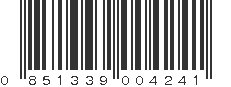 0 851339 004241